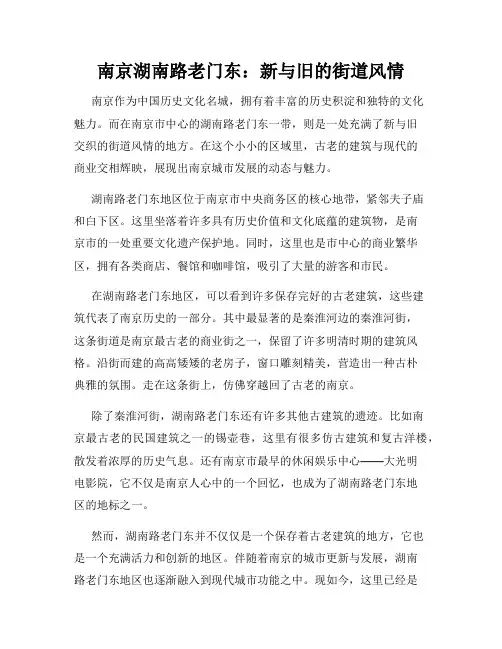 南京湖南路老门东：新与旧的街道风情

南京作为中国历史文化名城，拥有着丰富的历史积淀和独特的文化魅力。而在南京市中心的湖南路老门东一带，则是一处充满了新与旧交织的街道风情的地方。在这个小小的区域里，古老的建筑与现代的商业交相辉映，展现出南京城市发展的动态与魅力。

湖南路老门东地区位于南京市中央商务区的核心地带，紧邻夫子庙和白下区。这里坐落着许多具有历史价值和文化底蕴的建筑物，是南京市的一处重要文化遗产保护地。同时，这里也是市中心的商业繁华区，拥有各类商店、餐馆和咖啡馆，吸引了大量的游客和市民。

在湖南路老门东地区，可以看到许多保存完好的古老建筑，这些建筑代表了南京历史的一部分。其中最显著的是秦淮河边的秦淮河街，这条街道是南京最古老的商业街之一，保留了许多明清时期的建筑风格。沿街而建的高高矮矮的老房子，窗口雕刻精美，营造出一种古朴典雅的氛围。走在这条街上，仿佛穿越回了古老的南京。

除了秦淮河街，湖南路老门东还有许多其他古建筑的遗迹。比如南京最古老的民国建筑之一的锡壶巷，这里有很多仿古建筑和复古洋楼，散发着浓厚的历史气息。还有南京市最早的休闲娱乐中心——大光明电影院，它不仅是南京人心中的一个回忆，也成为了湖南路老门东地区的地标之一。

然而，湖南路老门东并不仅仅是一个保存着古老建筑的地方，它也是一个充满活力和创新的地区。伴随着南京的城市更新与发展，湖南路老门东地区也逐渐融入到现代城市功能之中。现如今，这里已经是